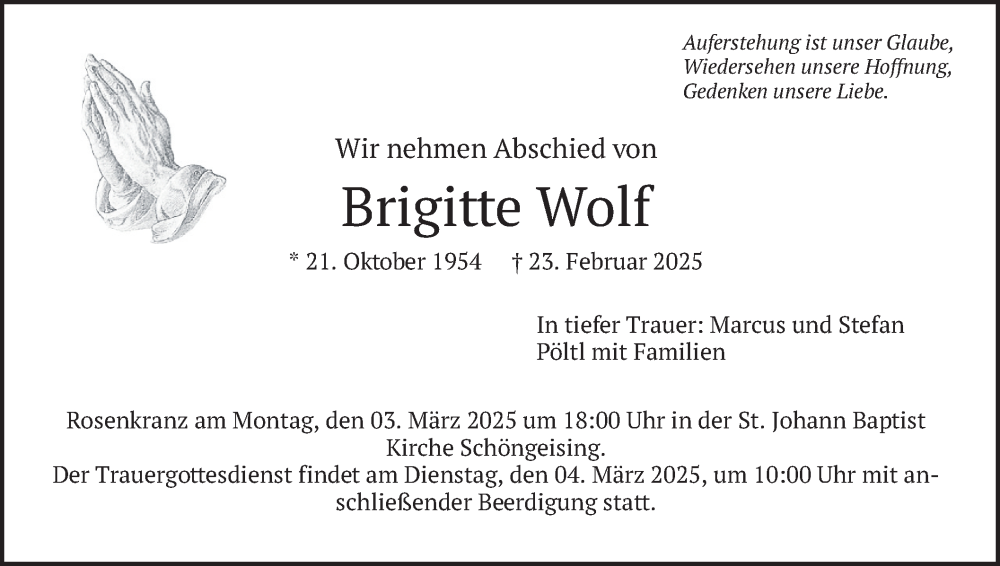 Auferstehung ist unser Glaube,
Wiedersehen unsere Hoffnung,
Gedenken unsere Liebe.

Wir nehmen Abschied von

Brigitte Wolf

* 21. Oktober 1954 † 23. Februar 2025

In tiefer Trauer: Marcus und Stefan Pöltl mit Familien

Rosenkranz am Montag, den 03. März 2025 um 18:00 Uhr in der St. Johann Baptist Kirche Schöngeising.
Der Trauergottesdienst findet am Dienstag, den 04. März 2025, um 10:00 Uhr mit anschließender Beerdigung statt.